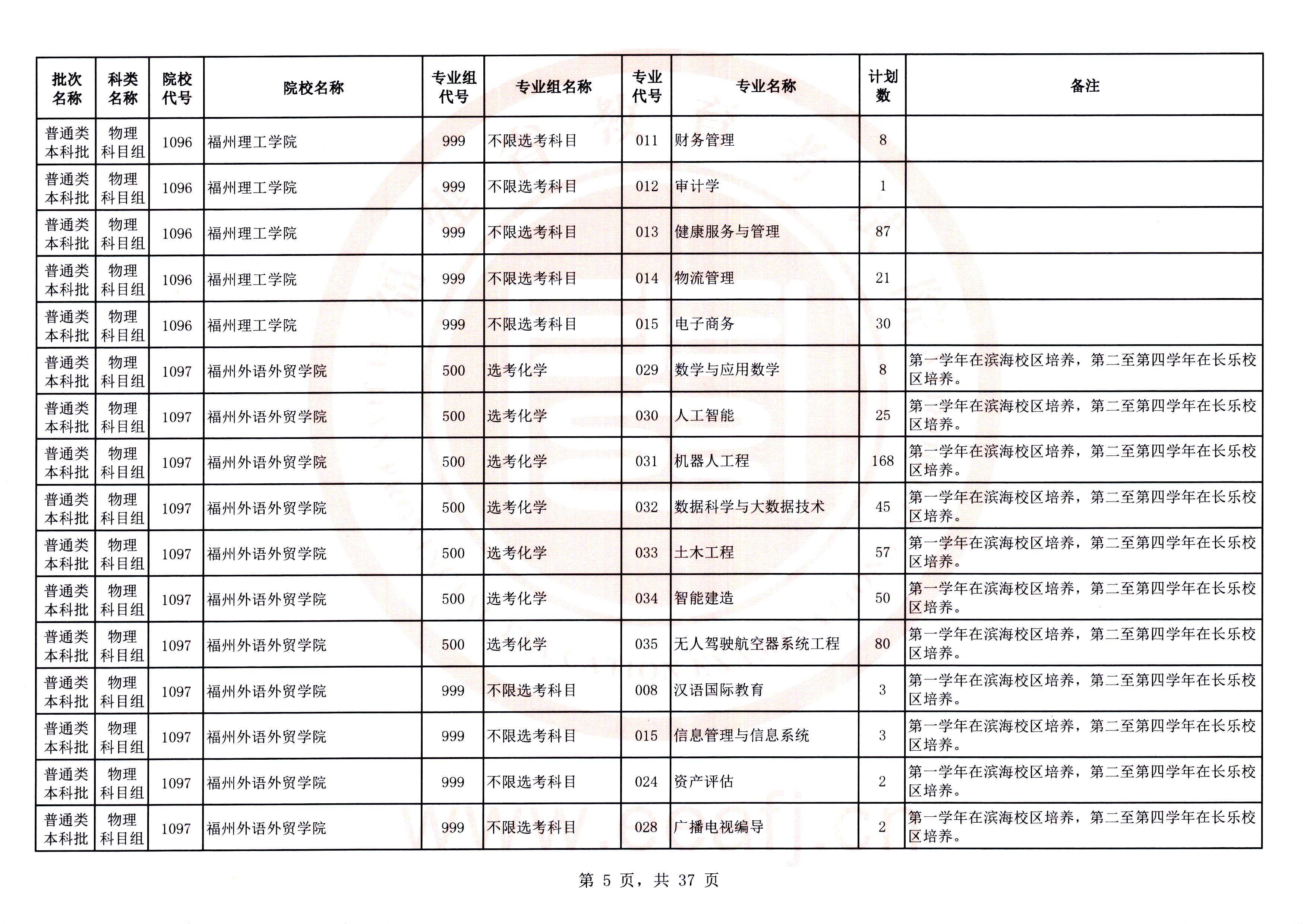 | 批次名称 | 科类名称 | 院校代号 | 院校名称 | 专业组代号 | 专业组名称 | 专业代号 | 专业名称 | 计划数 | 备注 |
|---|---|---|---|---|---|---|---|---|---|
| 普通类本科批 | 物理科目组 | 1096 | 福州理工学院 | 999 | 不限选考科目 | 011 | 财务管理 | 8 | |
| 普通类本科批 | 物理科目组 | 1096 | 福州理工学院 | 999 | 不限选考科目 | 012 | 审计学 | 1 | |
| 普通类本科批 | 物理科目组 | 1096 | 福州理工学院 | 999 | 不限选考科目 | 013 | 健康服务与管理 | 87 | |
| 普通类本科批 | 物理科目组 | 1096 | 福州理工学院 | 999 | 不限选考科目 | 014 | 物流管理 | 21 | |
| 普通类本科批 | 物理科目组 | 1096 | 福州理工学院 | 999 | 不限选考科目 | 015 | 电子商务 | 30 | |
| 普通类本科批 | 物理科目组 | 1097 | 福州外语外贸学院 | 500 | 选考化学 | 029 | 数学与应用数学 | 8 | 第一学年在滨海校区培养，第二至第四学年在长乐校区培养。 |
| 普通类本科批 | 物理科目组 | 1097 | 福州外语外贸学院 | 500 | 选考化学 | 030 | 人工智能 | 25 | 第一学年在滨海校区培养，第二至第四学年在长乐校区培养。 |
| 普通类本科批 | 物理科目组 | 1097 | 福州外语外贸学院 | 500 | 选考化学 | 031 | 机器人工程 | 168 | 第一学年在滨海校区培养，第二至第四学年在长乐校区培养。 |
| 普通类本科批 | 物理科目组 | 1097 | 福州外语外贸学院 | 500 | 选考化学 | 032 | 数据科学与大数据技术 | 45 | 第一学年在滨海校区培养，第二至第四学年在长乐校区培养。 |
| 普通类本科批 | 物理科目组 | 1097 | 福州外语外贸学院 | 500 | 选考化学 | 033 | 土木工程 | 57 | 第一学年在滨海校区培养，第二至第四学年在长乐校区培养。 |
| 普通类本科批 | 物理科目组 | 1097 | 福州外语外贸学院 | 500 | 选考化学 | 034 | 智能建造 | 50 | 第一学年在滨海校区培养，第二至第四学年在长乐校区培养。 |
| 普通类本科批 | 物理科目组 | 1097 | 福州外语外贸学院 | 500 | 选考化学 | 035 | 无人驾驶航空器系统工程 | 80 | 第一学年在滨海校区培养，第二至第四学年在长乐校区培养。 |
| 普通类本科批 | 物理科目组 | 1097 | 福州外语外贸学院 | 999 | 不限选考科目 | 008 | 汉语国际教育 | 3 | 第一学年在滨海校区培养，第二至第四学年在长乐校区培养。 |
| 普通类本科批 | 物理科目组 | 1097 | 福州外语外贸学院 | 999 | 不限选考科目 | 015 | 信息管理与信息系统 | 3 | 第一学年在滨海校区培养，第二至第四学年在长乐校区培养。 |
| 普通类本科批 | 物理科目组 | 1097 | 福州外语外贸学院 | 999 | 不限选考科目 | 024 | 资产评估 | 2 | 第一学年在滨海校区培养，第二至第四学年在长乐校区培养。 |
| 普通类本科批 | 物理科目组 | 1097 | 福州外语外贸学院 | 999 | 不限选考科目 | 028 | 广播电视编导 | 2 | 第一学年在滨海校区培养，第二至第四学年在长乐校区培养。 |

www.eeafj.cn

第 5 页，共 37 页